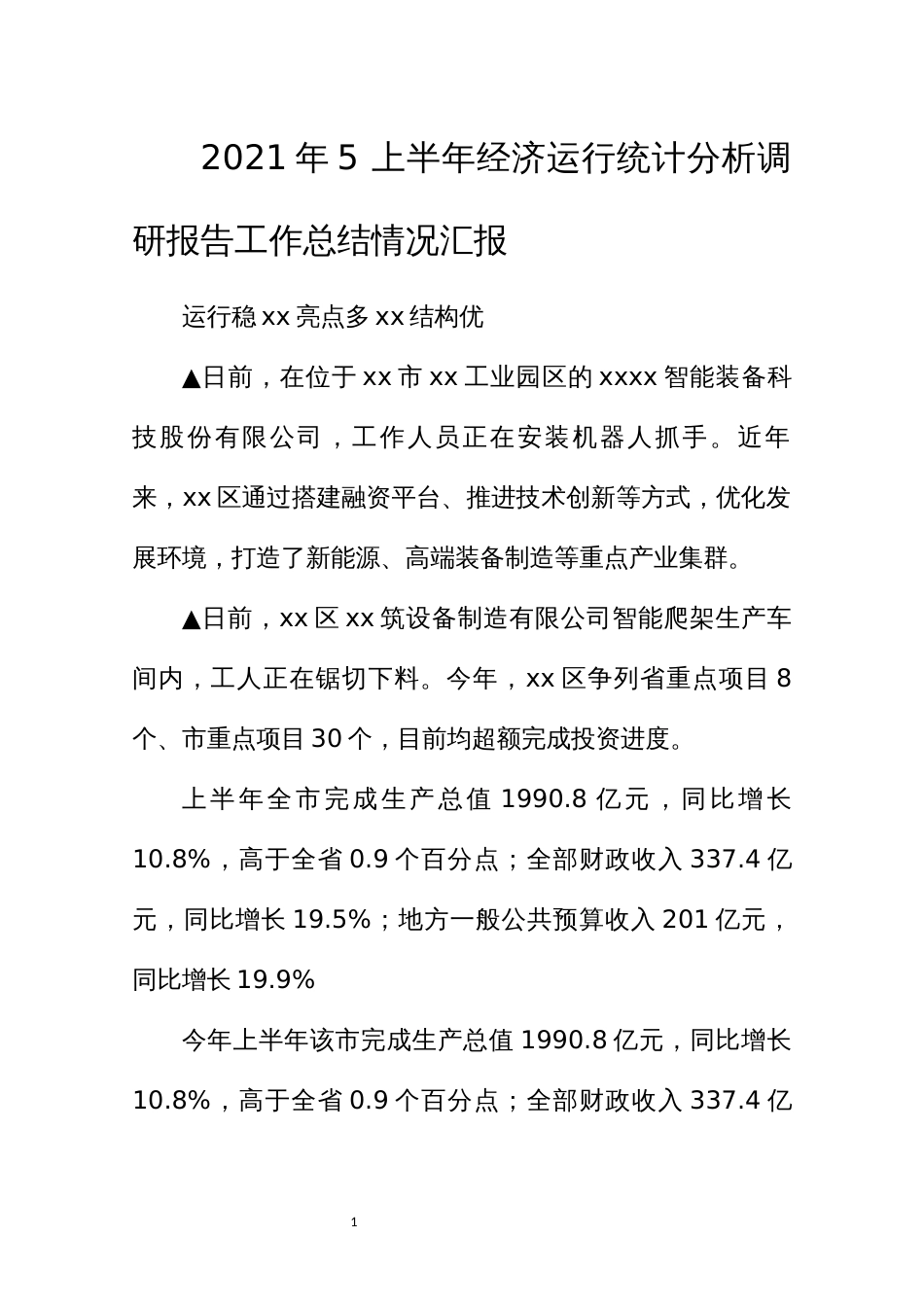 2021年5上半年经济运行统计分析调研报告工作总结情况汇报

运行稳xx亮点多xx结构优

▲日前，在位于xx市xx工业园区的xxxx智能装备科技股份有限公司，工作人员正在安装机器人抓手。近年来，xx区通过搭建融资平台、推进技术创新等方式，优化发展环境，打造了新能源、高端装备制造等重点产业集群。

▲日前，xx区xx筑设备制造有限公司智能爬架生产车间内，工人正在锯切下料。今年，xx区争列省重点项目8个、市重点项目30个，目前均超额完成投资进度。

上半年全市完成生产总值1990.8亿元，同比增长10.8%，高于全省0.9个百分点；全部财政收入337.4亿元，同比增长19.5%；地方一般公共预算收入201亿元，同比增长19.9%

今年上半年该市完成生产总值1990.8亿元，同比增长10.8%，高于全省0.9个百分点；全部财政收入337.4亿

1